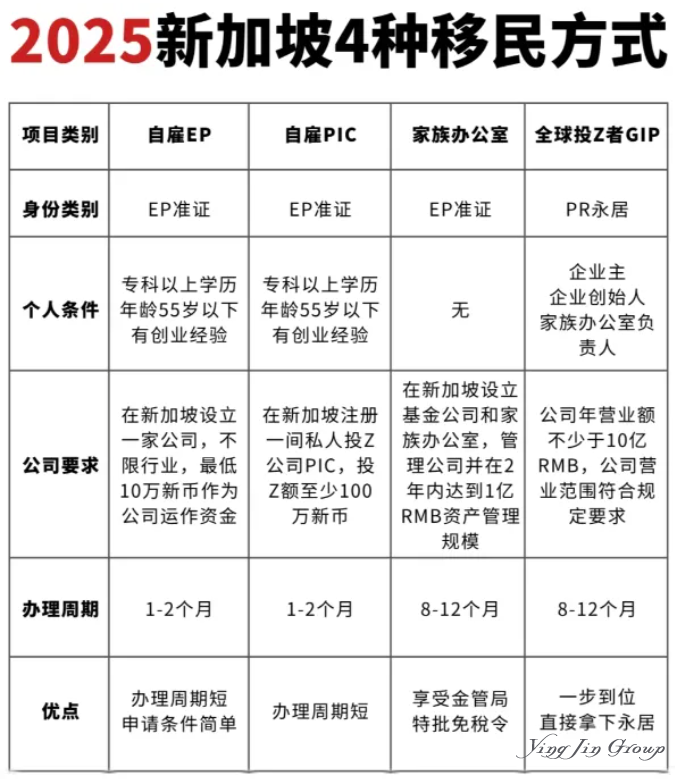 2025新加坡4种移民方式

| 项目类别 | 自雇EP | 自雇PIC | 家族办公室 | 全球投Z者GIP |
|---|---|---|---|---|
| 身份类别 | EP准证 | EP准证 | EP准证 | PR永居 |
| 个人条件 | 专科以上学历 年龄55岁以下 有创业经验 | 专科以上学历 年龄55岁以下 有创业经验 | 无 | 企业主 企业创始人 家族办公室负责人 |
| 公司要求 | 在新加坡设立一家公司，不限行业，最低10万新币作为公司运作资金 | 在新加坡注册一间私人投Z公司PIC，投Z额至少100万新币 | 在新加坡设立基金公司和家族办公室，管理公司并在2年内达到1亿RMB资产管理规模 | 公司年营业额不少于10亿RMB，公司营业范围符合规定要求 |
| 办理周期 | 1-2个月 | 1-2个月 | 8-12个月 | 8-12个月 |
| 优点 | 办理周期短 申请条件简单 | 办理周期短 | 享受金管局特批免税令 | 一步到位 直接拿下永居 |

Ying Jin Group